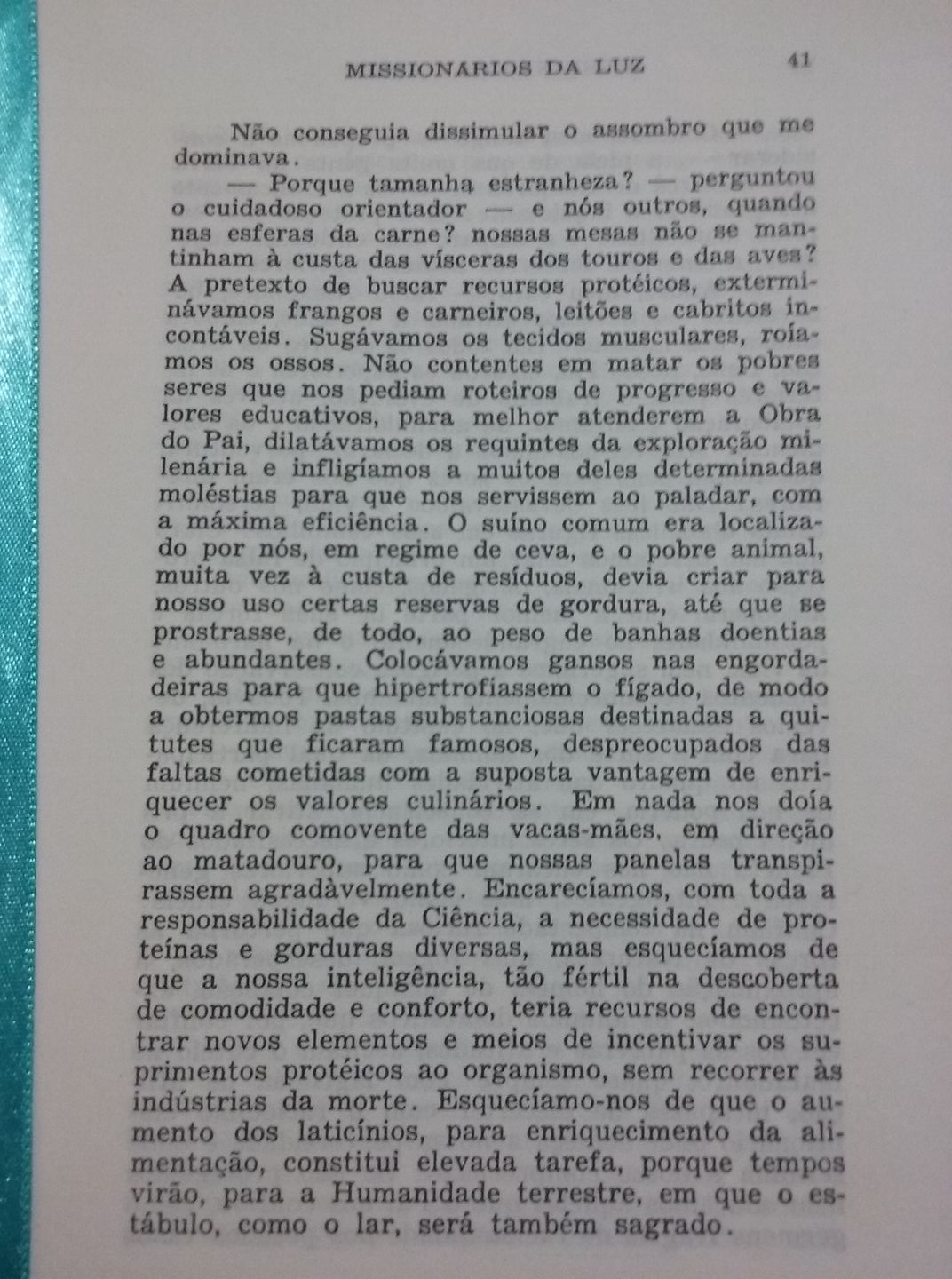 MISSIONARIOS DA LUZ 41

Não conseguia dissimular o assombro que me dominava.

— Porque tamanha estranheza? — perguntou o cuidadoso orientador — e nós outros, quando nas esferas da carne? nossas mesas não se mantinham à custa das vísceras dos touros e das aves? A pretexto de buscar recursos protéicos, exterminávamos frangos e carneiros, leitões e cabritos incontáveis. Sugávamos os tecidos musculares, roíamos os ossos. Não contentes em matar os pobres seres que nos pediam roteiros de progresso e valores educativos, para melhor atenderem a Obra do Pai, dilatávamos os requintes da exploração milenária e infligíamos a muitos deles determinadas moléstias para que nos servissem ao paladar, com a máxima eficiência. O suíno comum era localizado por nós, em regime de ceva, e o pobre animal, muita vez à custa de resíduos, devia criar para nosso uso certas reservas de gordura, até que se prostrasse, de todo, ao peso de banhas doentias e abundantes. Colocávamos gansos nas engordadeiras para que hipertrofiassem o fígado, de modo a obtermos pastas substanciosas destinadas a quitutes que ficaram famosos, despreocupados das faltas cometidas com a suposta vantagem de enriquecer os valores culinários. Em nada nos doía o quadro comovente das vacas-mães, em direção ao matadouro, para que nossas panelas transpirassem agradàvelmente. Encarecíamos, com toda a responsabilidade da Ciência, a necessidade de proteínas e gorduras diversas, mas esquecíamos de que a nossa inteligência, tão fértil na descoberta de comodidade e conforto, teria recursos de encontrar novos elementos e meios de incentivar os suprimentos protéicos ao organismo, sem recorrer às indústrias da morte. Esquecíamo-nos de que o aumento dos laticínios, para enriquecimento da alimentação, constitui elevada tarefa, porque tempos virão, para a Humanidade terrestre, em que o estábulo, como o lar, será também sagrado.